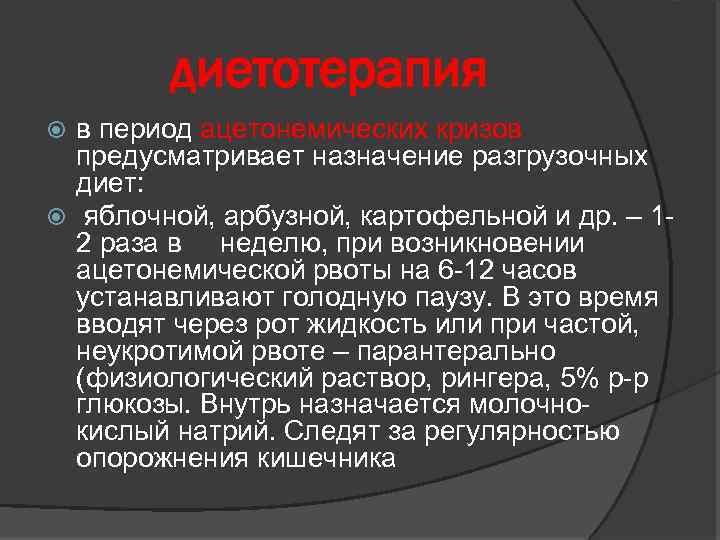 диетотерапия

в период ацетонемических кризов предусматривает назначение разгрузочных диет:

яблочной, арбузной, картофельной и др. – 1-2 раза в неделю, при возникновении ацетонемической рвоты на 6-12 часов устанавливают голодную паузу. В это время вводят через рот жидкость или при частой, неукротимой рвоте – парантерально (физиологический раствор, рингера, 5% р-р глюкозы. Внутрь назначается молочно-кислый натрий. Следят за регулярностью опорожнения кишечника